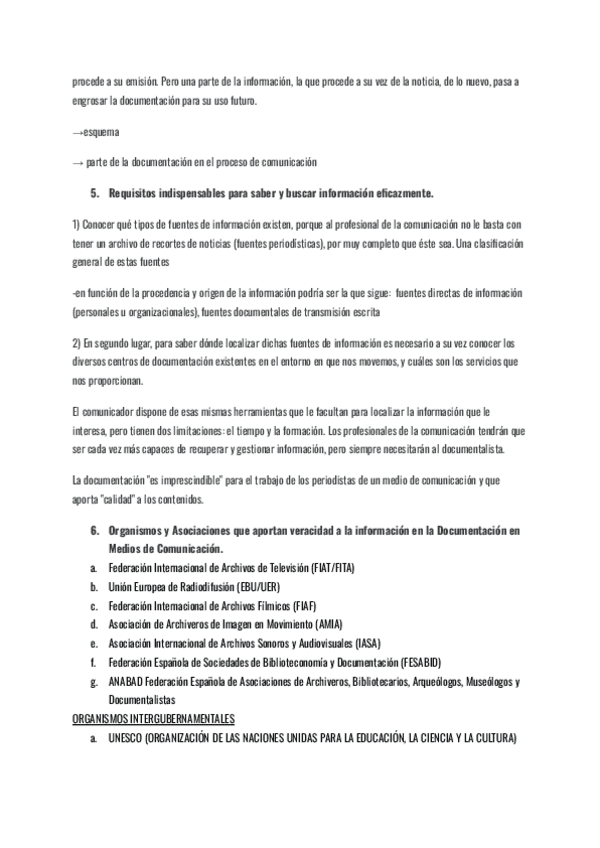 procede a su emisión. Pero una parte de la información, la que procede a su vez de la noticia, de lo nuevo, pasa a engrosar la documentación para su uso futuro.

→esquema

→ parte de la documentación en el proceso de comunicación

5. Requisitos indispensables para saber y buscar información eficazmente.

1) Conocer qué tipos de fuentes de información existen, porque al profesional de la comunicación no le basta con tener un archivo de recortes de noticias (fuentes periodísticas), por muy completo que éste sea. Una clasificación general de estas fuentes

-en función de la procedencia y origen de la información podría ser la que sigue: fuentes directas de información (personales u organizacionales), fuentes documentales de transmisión escrita

2) En segundo lugar, para saber dónde localizar dichas fuentes de información es necesario a su vez conocer los diversos centros de documentación existentes en el entorno en que nos movemos, y cuáles son los servicios que nos proporcionan.

El comunicador dispone de esas mismas herramientas que le facultan para localizar la información que le interesa, pero tienen dos limitaciones: el tiempo y la formación. Los profesionales de la comunicación tendrán que ser cada vez más capaces de recuperar y gestionar información, pero siempre necesitarán al documentalista.

La documentación "es imprescindible" para el trabajo de los periodistas de un medio de comunicación y que aporta "calidad" a los contenidos.

6. Organismos y Asociaciones que aportan veracidad a la información en la Documentación en Medios de Comunicación.

a. Federación Internacional de Archivos de Televisión (FIAT/FITA)
b. Unión Europea de Radiodifusión (EBU/UER)
c. Federación Internacional de Archivos Fílmicos (FIAF)
d. Asociación de Archiveros de Imagen en Movimiento (AMIA)
e. Asociación Internacional de Archivos Sonoros y Audiovisuales (IASA)
f. Federación Española de Sociedades de Biblioteconomía y Documentación (FESABID)
g. ANABAD Federación Española de Asociaciones de Archiveros, Bibliotecarios, Arqueólogos, Museólogos y Documentalistas

ORGANISMOS INTERGUBERNAMENTALES

a. UNESCO (ORGANIZACIÓN DE LAS NACIONES UNIDAS PARA LA EDUCACIÓN, LA CIENCIA Y LA CULTURA)